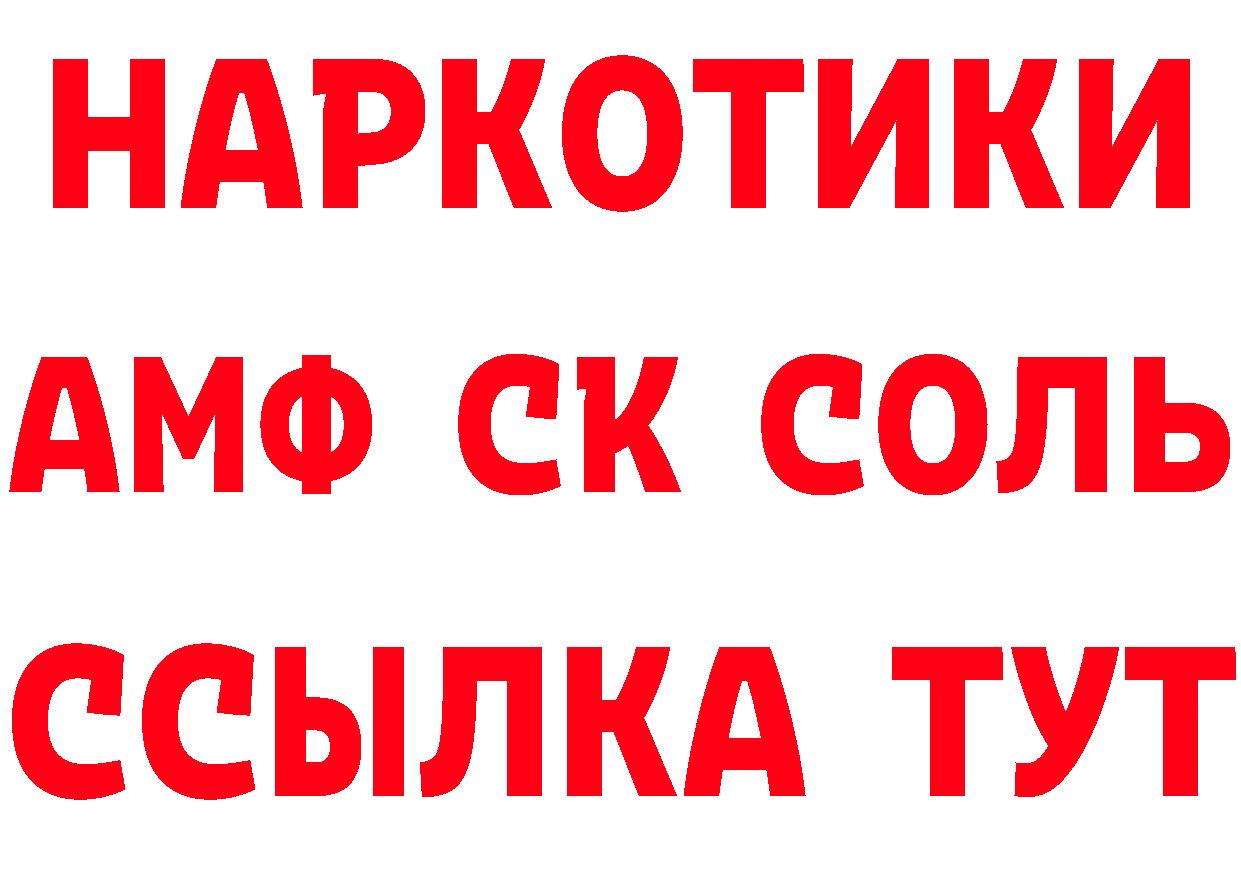 НАРКОТИКИ

АМФ СК СОЛЬ

ССЫЛКА ТУТ